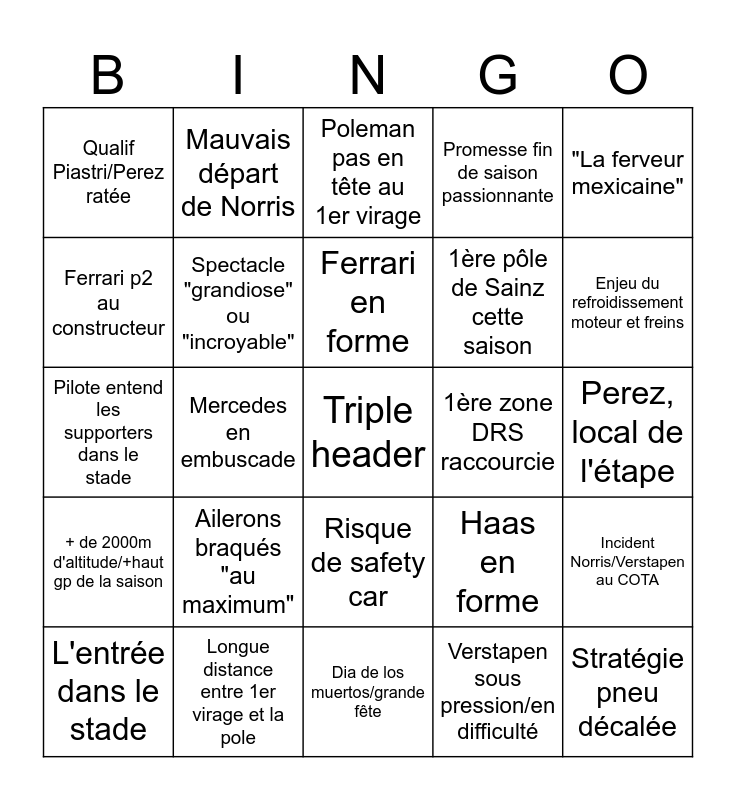 | B | I | N | G | O |
|---|---|---|---|---|
| Qualif Piastri/Perez ratée | Mauvais départ de Norris | Poleman pas en tête au 1er virage | Promesse fin de saison passionnante | "La ferveur mexicaine" |
| Ferrari p2 au constructeur | Spectacle "grandiose" ou "incroyable" | Ferrari en forme | 1ère pôle de Sainz cette saison | Enjeu du refroidissement moteur et freins |
| Pilote entend les supporters dans le stade | Mercedes en embuscade | Triple header | 1ère zone DRS raccourcie | Perez, local de l'étape |
| + de 2000m d'altitude/+haut gp de la saison | Ailerons braqués "au maximum" | Risque de safety car | Haas en forme | Incident Norris/Verstapen au COTA |
| L'entrée dans le stade | Longue distance entre 1er virage et la pole | Dia de los muertos/grande fête | Verstapen sous pression/en difficulté | Stratégie pneu décalée |